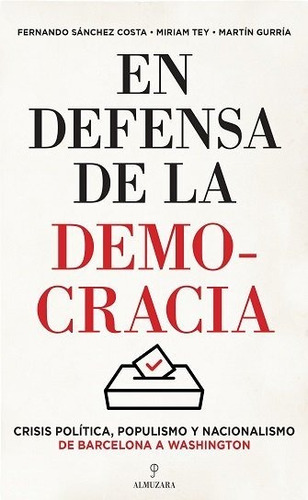 FERNANDO SÁNCHEZ COSTA • MIRIAM TEY • MARTÍN GURRÍA

EN DEFENSA DE LA DEMOCRACIA

CRISIS POLÍTICA, POPULISMO Y NACIONALISMO
DE BARCELONA A WASHINGTON

ALMUZARA